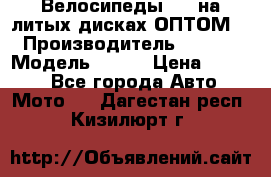 Велосипеды на литых дисках ОПТОМ
Производитель
Модель Цена
Все города Авто
Мото Дагестан респ
Кизилюрт г

http://Объявлений.сайт